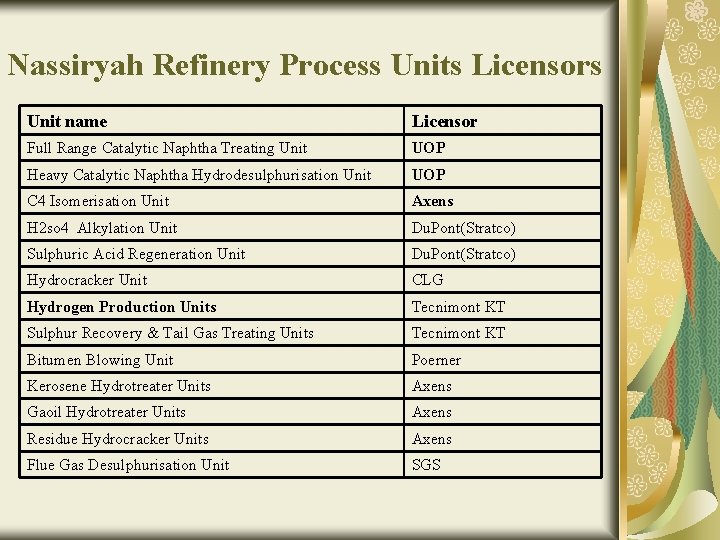 Nassiryah Refinery Process Units Licensors

| Unit name | Licensor |
|---|---|
| Full Range Catalytic Naphtha Treating Unit | UOP |
| Heavy Catalytic Naphtha Hydrodesulphurisation Unit | UOP |
| C4 Isomerisation Unit | Axens |
| H2so4 Alkylation Unit | DuPont(Stratco) |
| Sulphuric Acid Regeneration Unit | DuPont(Stratco) |
| Hydrocracker Unit | CLG |
| Hydrogen Production Units | Tecnimont KT |
| Sulphur Recovery & Tail Gas Treating Units | Tecnimont KT |
| Bitumen Blowing Unit | Poerner |
| Kerosene Hydrotreater Units | Axens |
| Gaoil Hydrotreater Units | Axens |
| Residue Hydrocracker Units | Axens |
| Flue Gas Desulphurisation Unit | SGS |